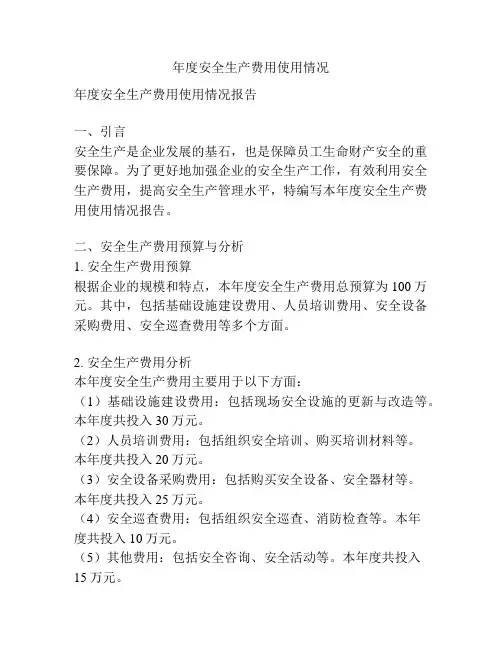 年度安全生产费用使用情况

年度安全生产费用使用情况报告

一、引言
安全生产是企业发展的基石，也是保障员工生命财产安全的重要保障。为了更好地加强企业的安全生产工作，有效利用安全生产费用，提高安全生产管理水平，特编写本年度安全生产费用使用情况报告。

二、安全生产费用预算与分析
1. 安全生产费用预算
根据企业的规模和特点，本年度安全生产费用总预算为 100 万元。其中，包括基础设施建设费用、人员培训费用、安全设备采购费用、安全巡查费用等多个方面。

2. 安全生产费用分析
本年度安全生产费用主要用于以下方面：
（1）基础设施建设费用：包括现场安全设施的更新与改造等。本年度共投入 30 万元。
（2）人员培训费用：包括组织安全培训、购买培训材料等。本年度共投入 20 万元。
（3）安全设备采购费用：包括购买安全设备、安全器材等。本年度共投入 25 万元。
（4）安全巡查费用：包括组织安全巡查、消防检查等。本年度共投入 10 万元。
（5）其他费用：包括安全咨询、安全活动等。本年度共投入 15 万元。